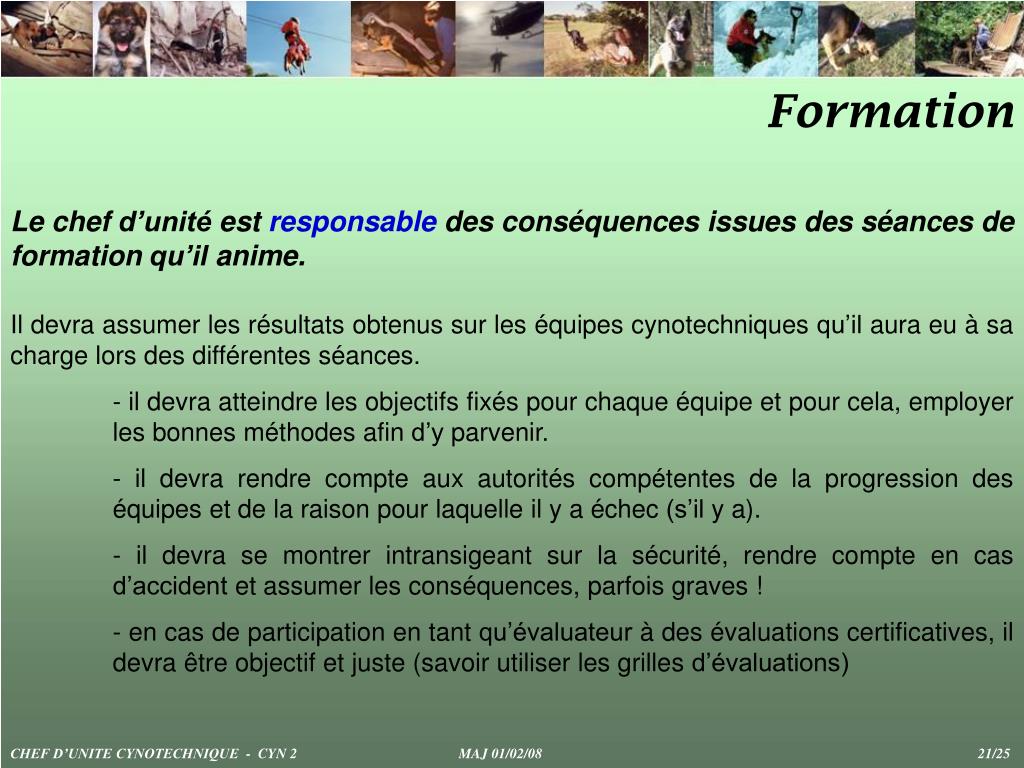 Formation

Le chef d’unité est responsable des conséquences issues des séances de formation qu’il anime.

Il devra assumer les résultats obtenus sur les équipes cynotechniques qu’il aura eu à sa charge lors des différentes séances.

- il devra atteindre les objectifs fixés pour chaque équipe et pour cela, employer les bonnes méthodes afin d’y parvenir.

- il devra rendre compte aux autorités compétentes de la progression des équipes et de la raison pour laquelle il y a échec (s’il y a).

- il devra se montrer intransigeant sur la sécurité, rendre compte en cas d’accident et assumer les conséquences, parfois graves !

- en cas de participation en tant qu’évaluateur à des évaluations certificatives, il devra être objectif et juste (savoir utiliser les grilles d’évaluations)

CHEF D’UNITE CYNOTECHNIQUE - CYN 2

MAJ 01/02/08

21/25